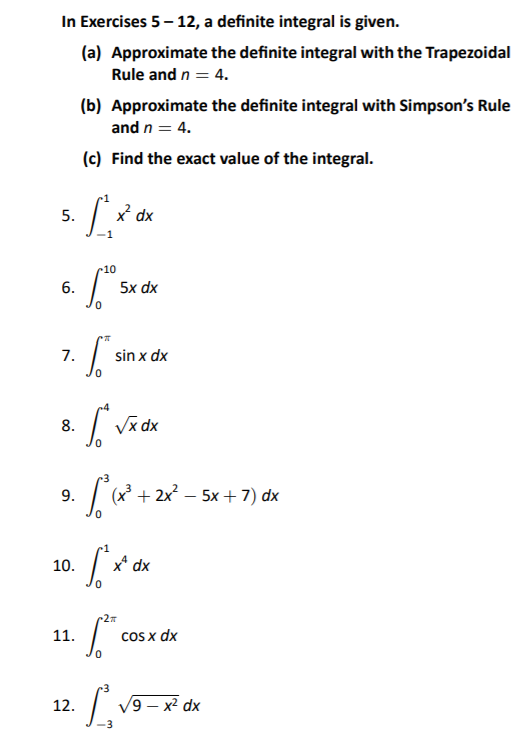 In Exercises 5 – 12, a definite integral is given.

(a) Approximate the definite integral with the Trapezoidal Rule and $n = 4$.

(b) Approximate the definite integral with Simpson's Rule and $n = 4$.

(c) Find the exact value of the integral.

5. $\int_{-1}^{1} x^2 \, dx$

6. $\int_{0}^{10} 5x \, dx$

7. $\int_{0}^{\pi} \sin x \, dx$

8. $\int_{0}^{4} \sqrt{x} \, dx$

9. $\int_{0}^{3} (x^3 + 2x^2 - 5x + 7) \, dx$

10. $\int_{0}^{1} x^4 \, dx$

11. $\int_{0}^{2\pi} \cos x \, dx$

12. $\int_{-3}^{3} \sqrt{9 - x^2} \, dx$